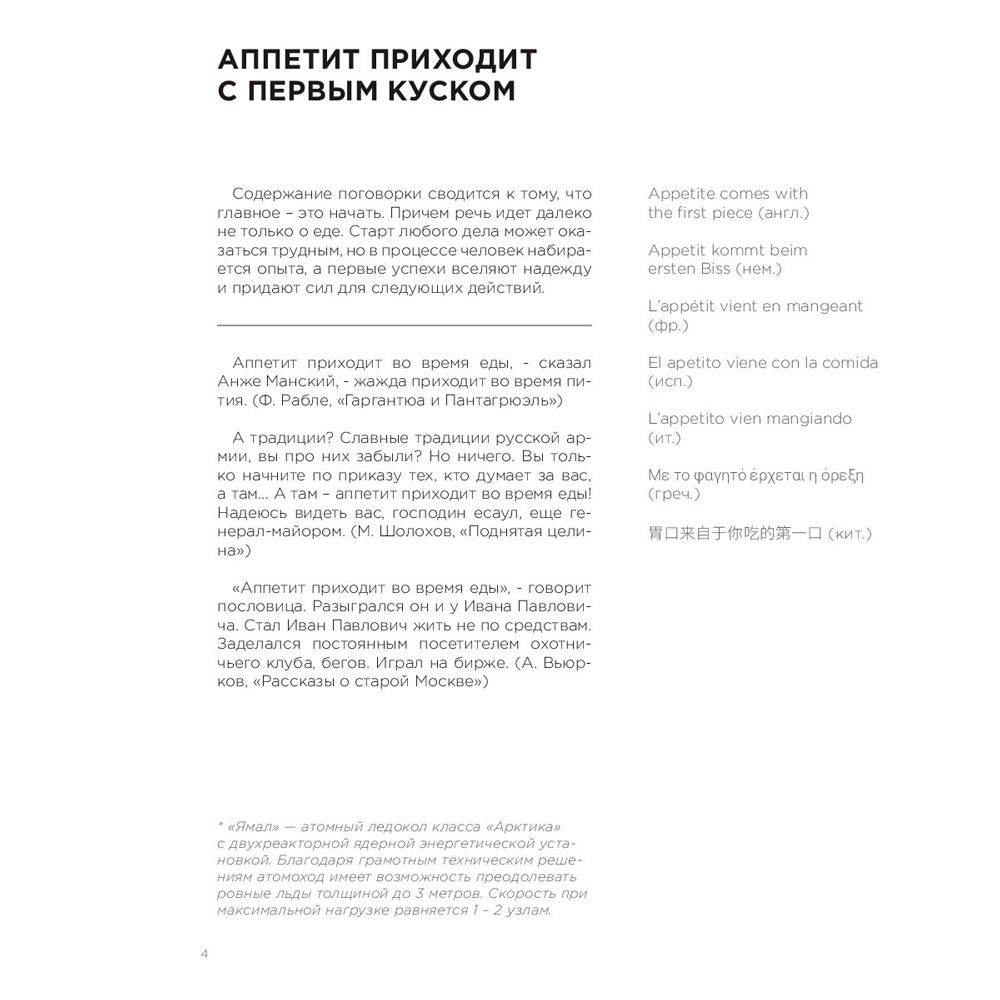 АППЕТИТ ПРИХОДИТ С ПЕРВЫМ КУСКОМ

Содержание поговорки сводится к тому, что главное – это начать. Причем речь идет далеко не только о еде. Старт любого дела может оказаться трудным, но в процессе человек набирается опыта, а первые успехи вселяют надежду и придают сил для следующих действий.

Аппетит приходит во время еды, - сказал Анже Манский, - жажда приходит во время пития. (Ф. Рабле, «Гаргантюа и Пантагрюэль»)

А традиции? Славные традиции русской армии, вы про них забыли? Но ничего. Вы только начните по приказу тех, кто думает за вас, а там... А там – аппетит приходит во время еды! Надеюсь видеть вас, господин есаул, еще генерал-майором. (М. Шолохов, «Поднятая целина»)

«Аппетит приходит во время еды», - говорит пословица. Разыгрался он и у Ивана Павловича. Стал Иван Павлович жить не по средствам. Заделался постоянным посетителем охотничьего клуба, бегов. Играл на бирже. (А. Вьюрков, «Рассказы о старой Москве»)

Appetite comes with the first piece (англ.)

Appetit kommt beim ersten Biss (нем.)

L'appétit vient en mangeant (фр.)

El apetito viene con la comida (исп.)

L'appetito vien mangiando (ит.)

Με το φαγητό έρχεται η όρεξη (греч.)

胃口来自于你吃的第一口 (кит.)

* «Ямал» — атомный ледокол класса «Арктика» с двухреакторной ядерной энергетической установкой. Благодаря грамотным техническим решениям атомоход имеет возможность преодолевать ровные льды толщиной до 3 метров. Скорость при максимальной нагрузке равняется 1 – 2 узлам.

4